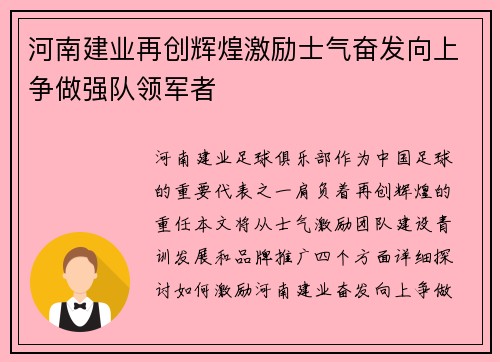 河南建业再创辉煌激励士气奋发向上争做强队领军者

河南建业足球俱乐部作为中国足球的重要代表之一肩负着再创辉煌的重任本文将从士气激励团队建设青训发展和品牌推广四个方面详细探讨如何激励河南建业奋发向上争做